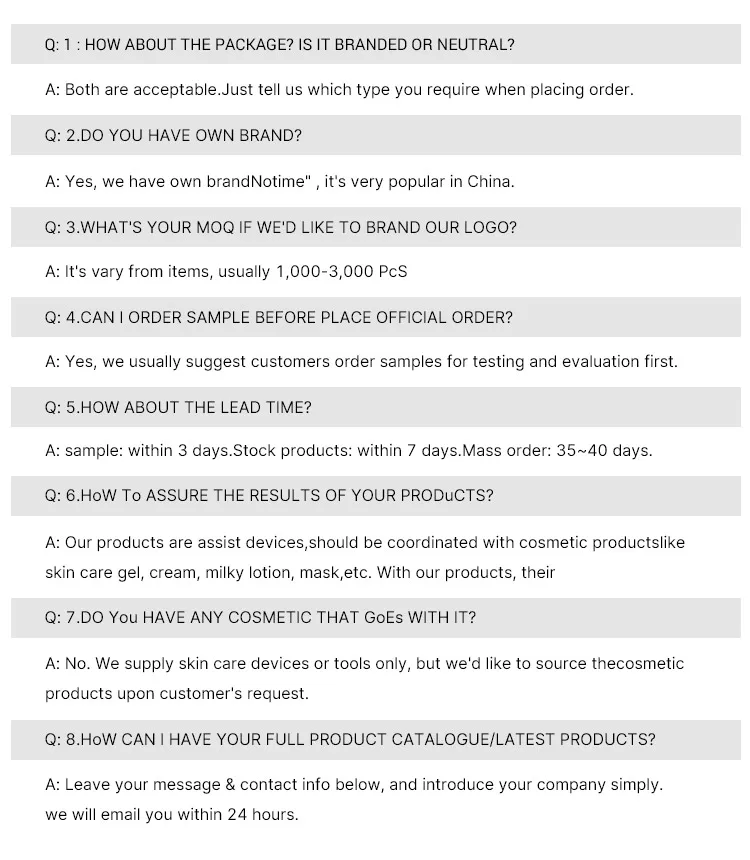 Q: 1 : HOW ABOUT THE PACKAGE? IS IT BRANDED OR NEUTRAL?

A: Both are acceptable.Just tell us which type you require when placing order.

Q: 2.DO YOU HAVE OWN BRAND?

A: Yes, we have own brandNotime" , it's very popular in China.

Q: 3.WHAT'S YOUR MOQ IF WE'D LIKE TO BRAND OUR LOGO?

A: It's vary from items, usually 1,000-3,000 PcS

Q: 4.CAN I ORDER SAMPLE BEFORE PLACE OFFICIAL ORDER?

A: Yes, we usually suggest customers order samples for testing and evaluation first.

Q: 5.HOW ABOUT THE LEAD TIME?

A: sample: within 3 days.Stock products: within 7 days.Mass order: 35~40 days.

Q: 6.HoW To ASSURE THE RESULTS OF YOUR PRODuCTS?

A: Our products are assist devices,should be coordinated with cosmetic productslike skin care gel, cream, milky lotion, mask,etc. With our products, their

Q: 7.DO You HAVE ANY COSMETIC THAT GoEs WITH IT?

A: No. We supply skin care devices or tools only, but we'd like to source thecosmetic products upon customer's request.

Q: 8.HoW CAN I HAVE YOUR FULL PRODUCT CATALOGUE/LATEST PRODUCTS?

A: Leave your message & contact info below, and introduce your company simply. we will email you within 24 hours.